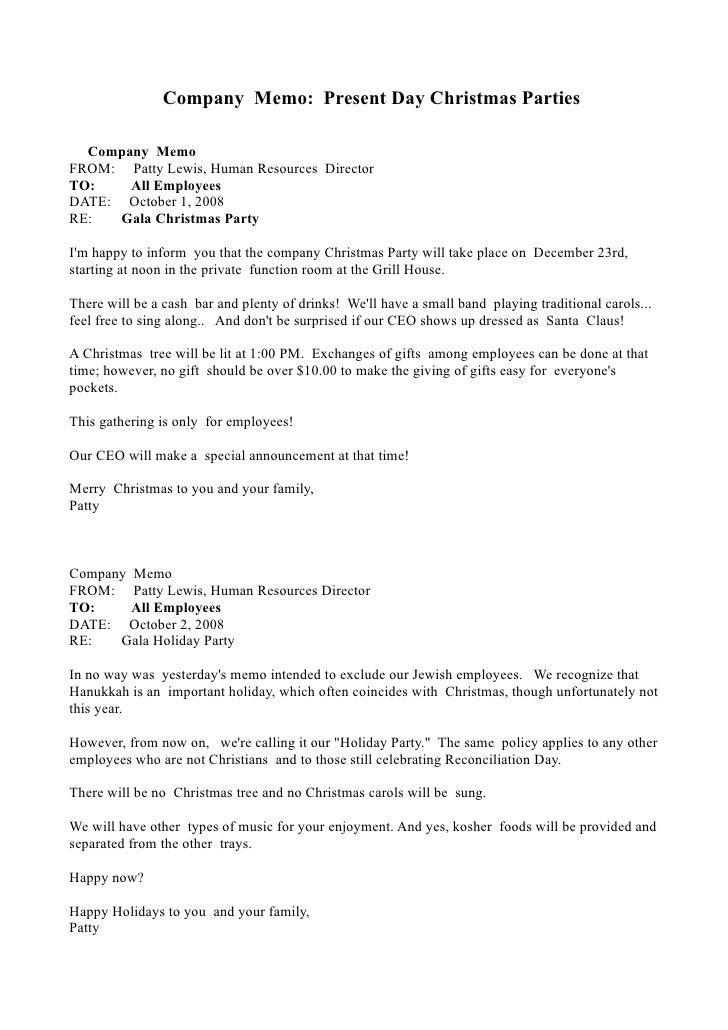 Company Memo: Present Day Christmas Parties

Company Memo
FROM: Patty Lewis, Human Resources Director
TO: All Employees
DATE: October 1, 2008
RE: Gala Christmas Party

I'm happy to inform you that the company Christmas Party will take place on December 23rd, starting at noon in the private function room at the Grill House.

There will be a cash bar and plenty of drinks! We'll have a small band playing traditional carols... feel free to sing along.. And don't be surprised if our CEO shows up dressed as Santa Claus!

A Christmas tree will be lit at 1:00 PM. Exchanges of gifts among employees can be done at that time; however, no gift should be over $10.00 to make the giving of gifts easy for everyone's pockets.

This gathering is only for employees!

Our CEO will make a special announcement at that time!

Merry Christmas to you and your family,
Patty

Company Memo
FROM: Patty Lewis, Human Resources Director
TO: All Employees
DATE: October 2, 2008
RE: Gala Holiday Party

In no way was yesterday's memo intended to exclude our Jewish employees. We recognize that Hanukkah is an important holiday, which often coincides with Christmas, though unfortunately not this year.

However, from now on, we're calling it our "Holiday Party." The same policy applies to any other employees who are not Christians and to those still celebrating Reconciliation Day.

There will be no Christmas tree and no Christmas carols will be sung.

We will have other types of music for your enjoyment. And yes, kosher foods will be provided and separated from the other trays.

Happy now?

Happy Holidays to you and your family,
Patty